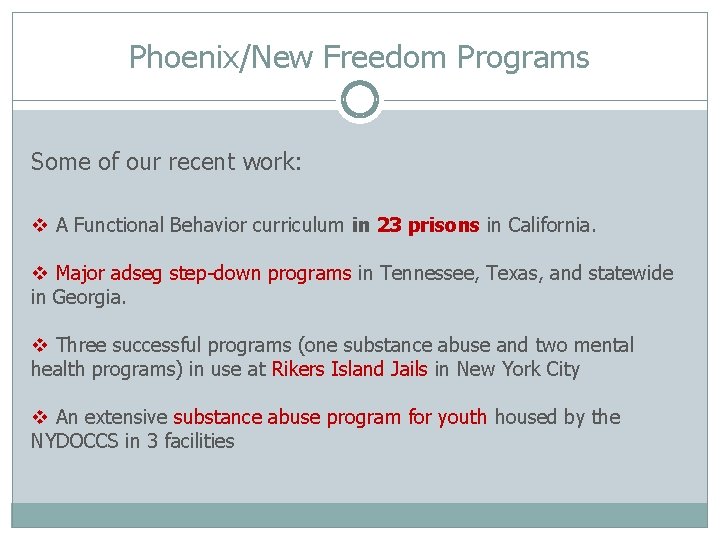 Phoenix/New Freedom Programs

Some of our recent work:

❖ A Functional Behavior curriculum in 23 prisons in California.

❖ Major adseg step-down programs in Tennessee, Texas, and statewide in Georgia.

❖ Three successful programs (one substance abuse and two mental health programs) in use at Rikers Island Jails in New York City

❖ An extensive substance abuse program for youth housed by the NYDOCCS in 3 facilities